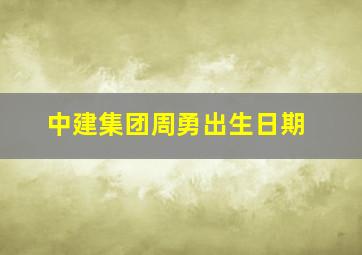 中建集团周勇出生日期